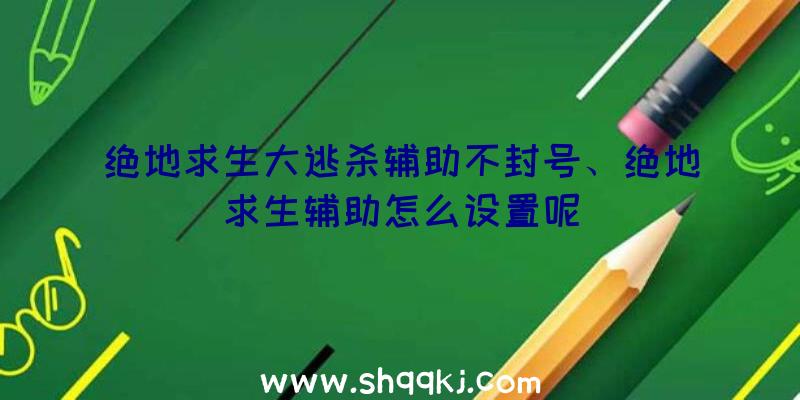 绝地求生大逃杀辅助不封号、绝地求生辅助怎么设置呢

www.shqqkj.com